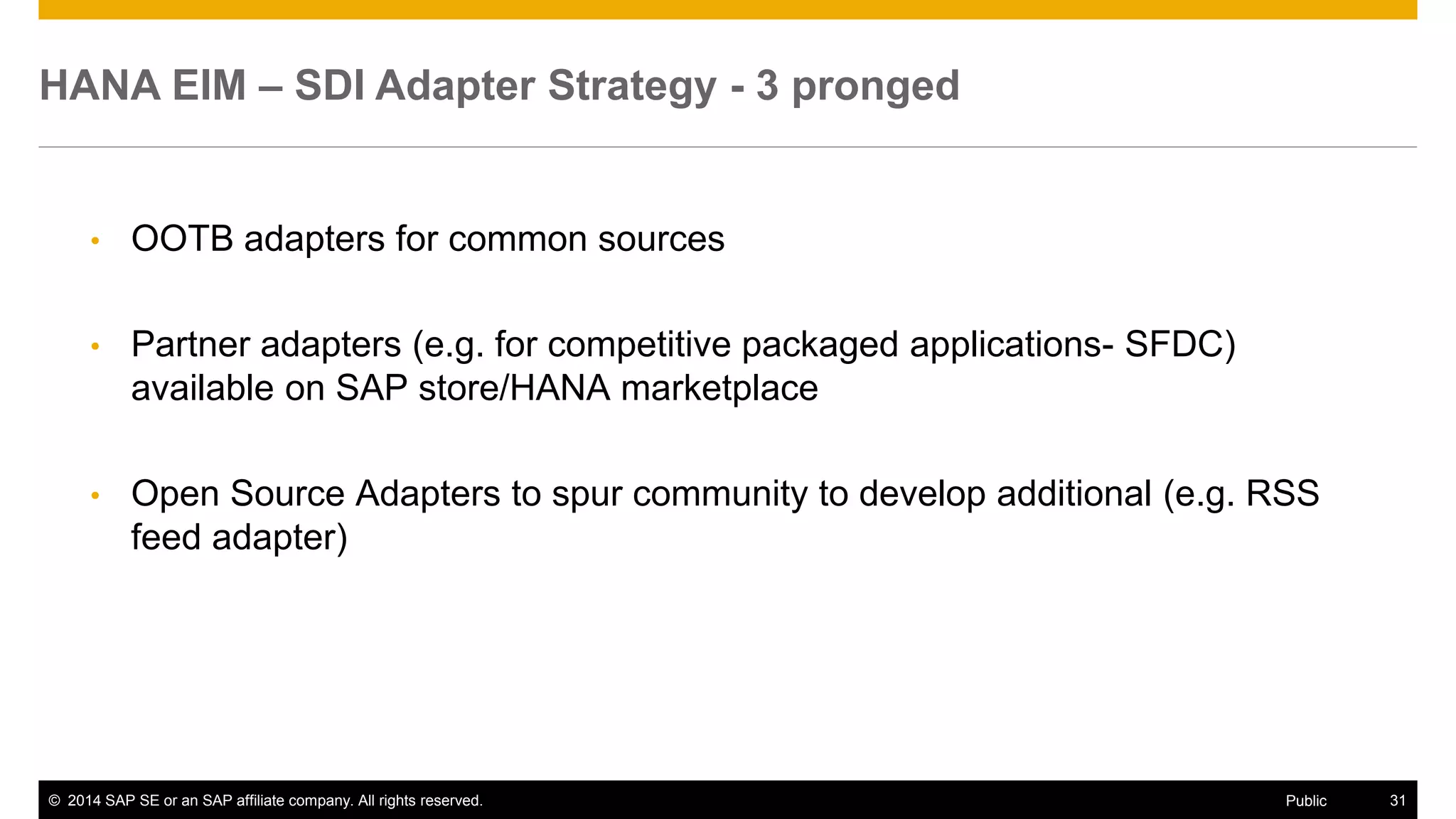 HANA EIM – SDI Adapter Strategy - 3 pronged

• OOTB adapters for common sources

• Partner adapters (e.g. for competitive packaged applications- SFDC) available on SAP store/HANA marketplace

• Open Source Adapters to spur community to develop additional (e.g. RSS feed adapter)

© 2014 SAP SE or an SAP affiliate company. All rights reserved.
Public
31